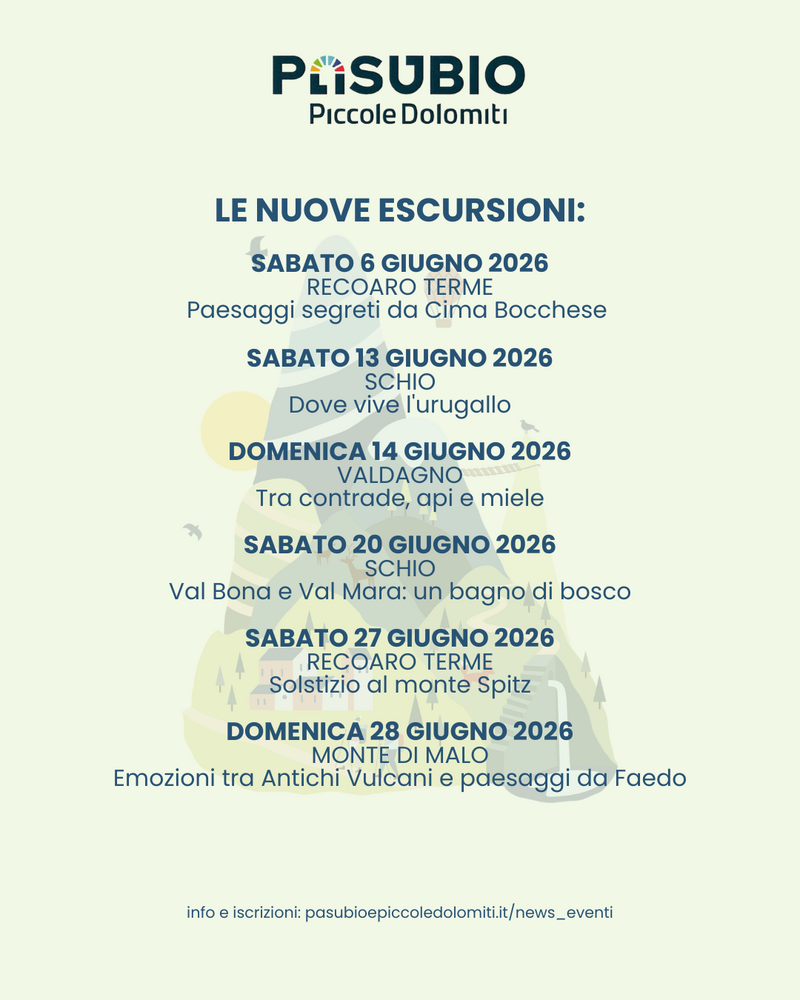 PASUBIO
Piccole Dolomiti

LE NUOVE ESCURSIONI:

SABATO 6 GIUGNO 2026
RECOARO TERME
Paesaggi segreti da Cima Bocchese

SABATO 13 GIUGNO 2026
SCHIO
Dove vive l'urugallo

DOMENICA 14 GIUGNO 2026
VALDAGNO
Tra contrade, api e miele

SABATO 20 GIUGNO 2026
SCHIO
Val Bona e Val Mara: un bagno di bosco

SABATO 27 GIUGNO 2026
RECOARO TERME
Solstizio al monte Spitz

DOMENICA 28 GIUGNO 2026
MONTE DI MALO
Emozioni tra Antichi Vulcani e paesaggi da Faedo

info e iscrizioni: pasubioepiccoledolomiti.it/news_eventi